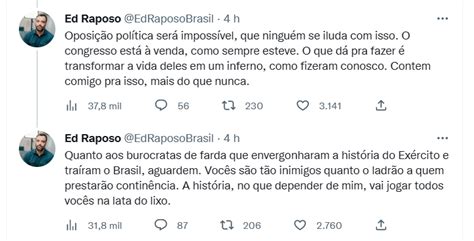 Ed Raposo @EdRaposoBrasil · 4 h

Oposição política será impossível, que ninguém se iluda com isso. O congresso está à venda, como sempre esteve. O que dá pra fazer é transformar a vida deles em um inferno, como fizeram conosco. Contem comigo pra isso, mais do que nunca.

37,8 mil 56 230 3.141

Ed Raposo @EdRaposoBrasil · 4 h

Quanto aos burocratas de farda que envergonharam a história do Exército e traíram o Brasil, aguardem. Vocês são tão inimigos quanto o ladrão a quem prestarão continência. A história, no que depender de mim, vai jogar todos vocês na lata do lixo.

31,8 mil 87 206 2.760